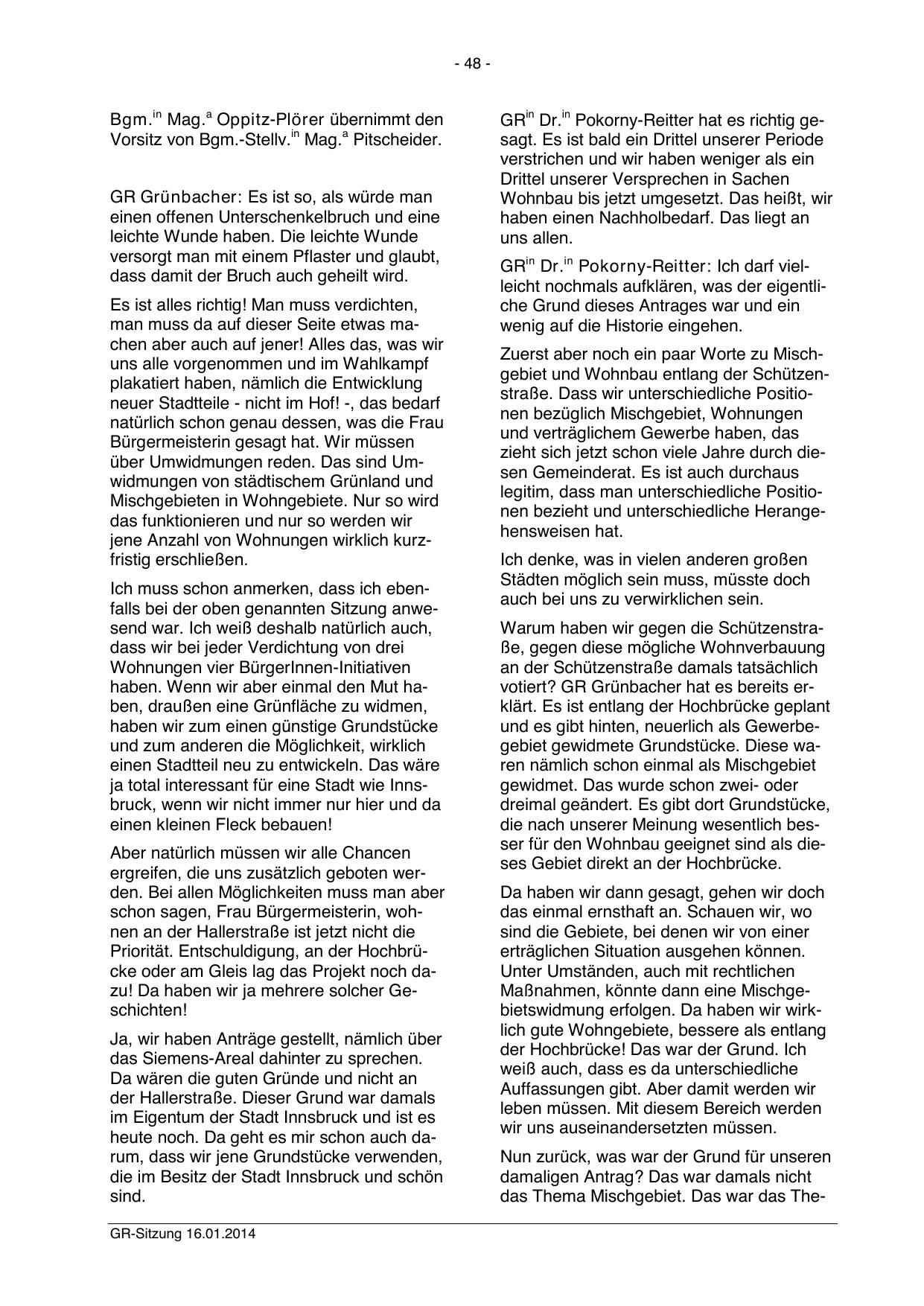 - 48 -

Bgm.$^{in}$ Mag.$^{a}$ Oppitz-Plörer übernimmt den Vorsitz von Bgm.-Stellv.$^{in}$ Mag.$^{a}$ Pitscheider.

GR Grünbacher: Es ist so, als würde man einen offenen Unterschenkelbruch und eine leichte Wunde haben. Die leichte Wunde versorgt man mit einem Pflaster und glaubt, dass damit der Bruch auch geheilt wird.

Es ist alles richtig! Man muss verdichten, man muss da auf dieser Seite etwas machen aber auch auf jener! Alles das, was wir uns alle vorgenommen und im Wahlkampf plakatiert haben, nämlich die Entwicklung neuer Stadtteile - nicht im Hof! -, das bedarf natürlich schon genau dessen, was die Frau Bürgermeisterin gesagt hat. Wir müssen über Umwidmungen reden. Das sind Umwidmungen von städtischem Grünland und Mischgebieten in Wohngebiete. Nur so wird das funktionieren und nur so werden wir jene Anzahl von Wohnungen wirklich kurzfristig erschließen.

Ich muss schon anmerken, dass ich ebenfalls bei der oben genannten Sitzung anwesend war. Ich weiß deshalb natürlich auch, dass wir bei jeder Verdichtung von drei Wohnungen vier BürgerInnen-Initiativen haben. Wenn wir aber einmal den Mut haben, draußen eine Grünfläche zu widmen, haben wir zum einen günstige Grundstücke und zum anderen die Möglichkeit, wirklich einen Stadtteil neu zu entwickeln. Das wäre ja total interessant für eine Stadt wie Innsbruck, wenn wir nicht immer nur hier und da einen kleinen Fleck bebauen!

Aber natürlich müssen wir alle Chancen ergreifen, die uns zusätzlich geboten werden. Bei allen Möglichkeiten muss man aber schon sagen, Frau Bürgermeisterin, wohnen an der Hallerstraße ist jetzt nicht die Priorität. Entschuldigung, an der Hochbrücke oder am Gleis lag das Projekt noch dazu! Da haben wir ja mehrere solcher Geschichten!

Ja, wir haben Anträge gestellt, nämlich über das Siemens-Areal dahinter zu sprechen. Da wären die guten Gründe und nicht an der Hallerstraße. Dieser Grund war damals im Eigentum der Stadt Innsbruck und ist es heute noch. Da geht es mir schon auch darum, dass wir jene Grundstücke verwenden, die im Besitz der Stadt Innsbruck und schön sind.

GR$^{in}$ Dr.$^{in}$ Pokorny-Reitter hat es richtig gesagt. Es ist bald ein Drittel unserer Periode verstrichen und wir haben weniger als ein Drittel unserer Versprechen in Sachen Wohnbau bis jetzt umgesetzt. Das heißt, wir haben einen Nachholbedarf. Das liegt an uns allen.

GR$^{in}$ Dr.$^{in}$ Pokorny-Reitter: Ich darf vielleicht nochmals aufklären, was der eigentliche Grund dieses Antrages war und ein wenig auf die Historie eingehen.

Zuerst aber noch ein paar Worte zu Mischgebiet und Wohnbau entlang der Schützenstraße. Dass wir unterschiedliche Positionen bezüglich Mischgebiet, Wohnungen und verträglichem Gewerbe haben, das zieht sich jetzt schon viele Jahre durch diesen Gemeinderat. Es ist auch durchaus legitim, dass man unterschiedliche Positionen bezieht und unterschiedliche Herangehensweisen hat.

Ich denke, was in vielen anderen großen Städten möglich sein muss, müsste doch auch bei uns zu verwirklichen sein.

Warum haben wir gegen die Schützenstraße, gegen diese mögliche Wohnverbauung an der Schützenstraße damals tatsächlich votiert? GR Grünbacher hat es bereits erklärt. Es ist entlang der Hochbrücke geplant und es gibt hinten, neuerlich als Gewerbegebiet gewidmete Grundstücke. Diese waren nämlich schon einmal als Mischgebiet gewidmet. Das wurde schon zwei- oder dreimal geändert. Es gibt dort Grundstücke, die nach unserer Meinung wesentlich besser für den Wohnbau geeignet sind als dieses Gebiet direkt an der Hochbrücke.

Da haben wir dann gesagt, gehen wir doch das einmal ernsthaft an. Schauen wir, wo sind die Gebiete, bei denen wir von einer erträglichen Situation ausgehen können. Unter Umständen, auch mit rechtlichen Maßnahmen, könnte dann eine Mischgebietswidmung erfolgen. Da haben wir wirklich gute Wohngebiete, bessere als entlang der Hochbrücke! Das war der Grund. Ich weiß auch, dass es da unterschiedliche Auffassungen gibt. Aber damit werden wir leben müssen. Mit diesem Bereich werden wir uns auseinandersetzten müssen.

Nun zurück, was war der Grund für unseren damaligen Antrag? Das war damals nicht das Thema Mischgebiet. Das war das The-

GR-Sitzung 16.01.2014